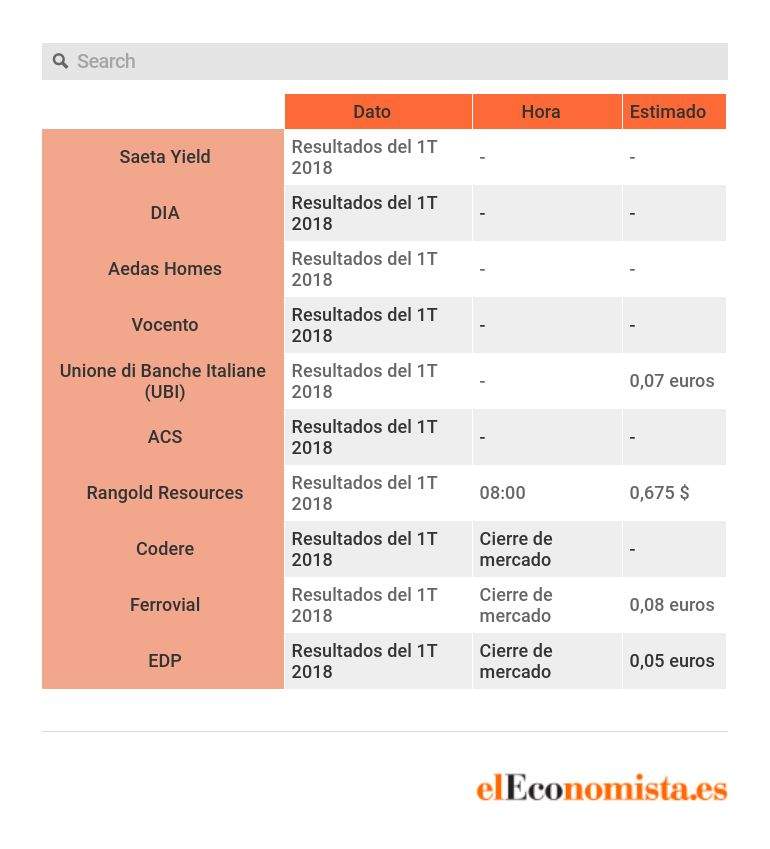 Search

| | Dato | Hora | Estimado |
|---|---|---|---|
| Saeta Yield | Resultados del 1T 2018 | - | - |
| DIA | Resultados del 1T 2018 | - | - |
| Aedas Homes | Resultados del 1T 2018 | - | - |
| Vocento | Resultados del 1T 2018 | - | - |
| Unione di Banche Italiane (UBI) | Resultados del 1T 2018 | - | 0,07 euros |
| ACS | Resultados del 1T 2018 | - | - |
| Rangold Resources | Resultados del 1T 2018 | 08:00 | 0,675 $ |
| Codere | Resultados del 1T 2018 | Cierre de mercado | - |
| Ferrovial | Resultados del 1T 2018 | Cierre de mercado | 0,08 euros |
| EDP | Resultados del 1T 2018 | Cierre de mercado | 0,05 euros |

elEconomista.es